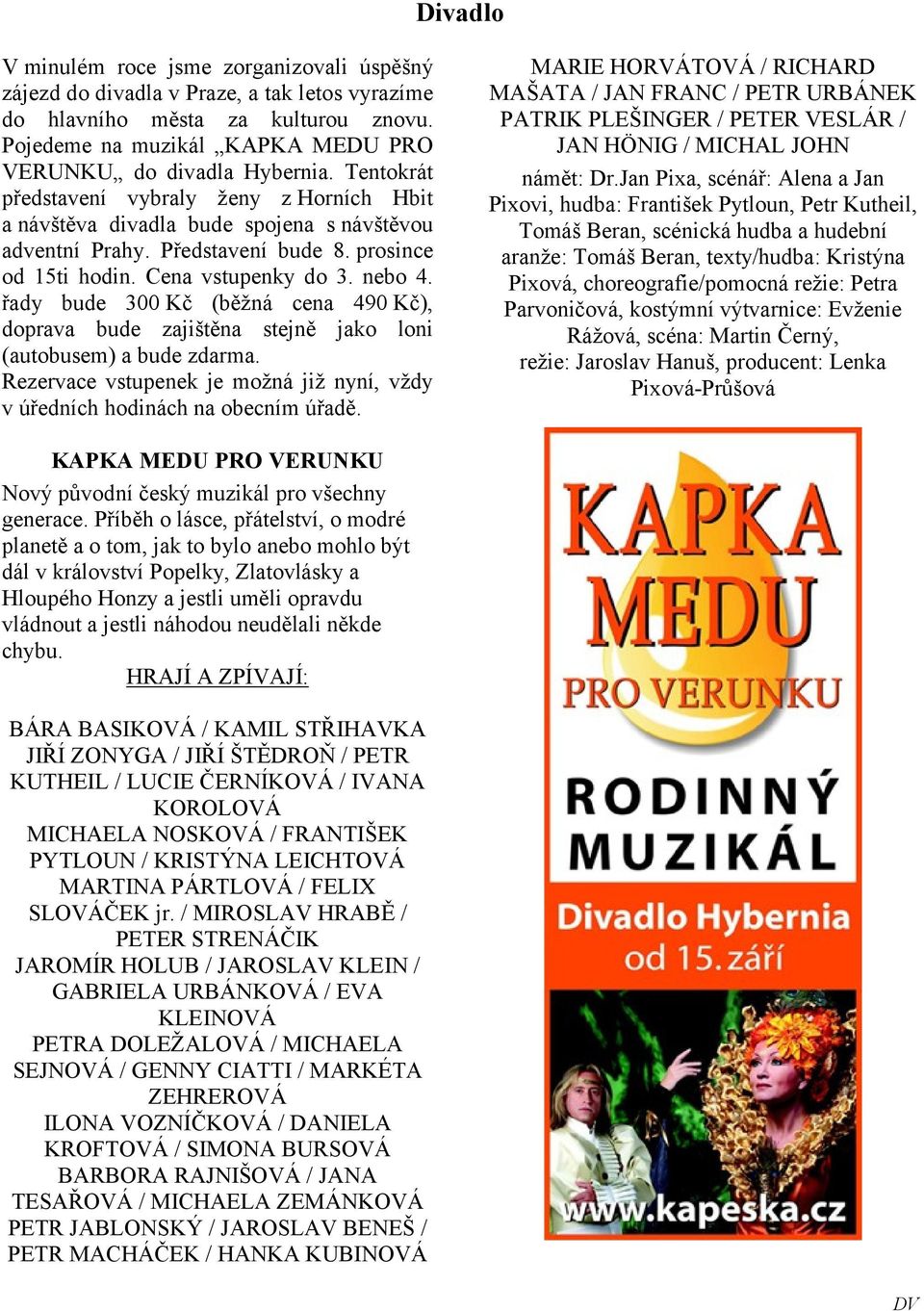 Divadlo

V minulém roce jsme zorganizovali úspěšný zájezd do divadla v Praze, a tak letos vyrazíme do hlavního města za kulturou znovu. Pojedeme na muzikál „KAPKA MEDU PRO VERUNKU„ do divadla Hybernia. Tentokrát představení vybraly ženy z Horních Hbit a návštěva divadla bude spojena s návštěvou adventní Prahy. Představení bude 8. prosince od 15ti hodin. Cena vstupenky do 3. nebo 4. řady bude 300 Kč (běžná cena 490 Kč), doprava bude zajištěna stejně jako loni (autobusem) a bude zdarma.
Rezervace vstupenek je možná již nyní, vždy v úředních hodinách na obecním úřadě.

KAPKA MEDU PRO VERUNKU

Nový původní český muzikál pro všechny generace. Příběh o lásce, přátelství, o modré planetě a o tom, jak to bylo anebo mohlo být dál v království Popelky, Zlatovlásky a Hloupého Honzy a jestli uměli opravdu vládnout a jestli náhodou neudělali někde chybu.

HRAJÍ A ZPÍVAJÍ:

BÁRA BASIKOVÁ / KAMIL STŘIHAVKA JIŘÍ ZONYGA / JIŘÍ ŠTĚDROŇ / PETR KUTHEIL / LUCIE ČERNÍKOVÁ / IVANA KOROLOVÁ
MICHAELA NOSKOVÁ / FRANTIŠEK PYTLOUN / KRISTÝNA LEICHTOVÁ MARTINA PÁRTLOVÁ / FELIX SLOVÁČEK jr. / MIROSLAV HRABĚ / PETER STRENÁČIK
JAROMÍR HOLUB / JAROSLAV KLEIN / GABRIELA URBÁNKOVÁ / EVA KLEINOVÁ
PETRA DOLEŽALOVÁ / MICHAELA SEJNOVÁ / GENNY CIATTI / MARKÉTA ZEHREROVÁ
ILONA VOZNÍČKOVÁ / DANIELA KROFTOVÁ / SIMONA BURSOVÁ BARBORA RAJNIŠOVÁ / JANA TESAŘOVÁ / MICHAELA ZEMÁNKOVÁ PETR JABLONSKÝ / JAROSLAV BENEŠ / PETR MACHÁČEK / HANKA KUBINOVÁ

MARIE HORVÁTOVÁ / RICHARD MAŠATA / JAN FRANC / PETR URBÁNEK PATRIK PLEŠINGER / PETER VESLÁR / JAN HÖNIG / MICHAL JOHN

námět: Dr.Jan Pixa, scénář: Alena a Jan Pixovi, hudba: František Pytloun, Petr Kutheil, Tomáš Beran, scénická hudba a hudební aranže: Tomáš Beran, texty/hudba: Kristýna Pixová, choreografie/pomocná režie: Petra Parvoničová, kostýmní výtvarnice: Evženie Rážová, scéna: Martin Černý, režie: Jaroslav Hanuš, producent: Lenka Pixová-Průšová

KAPKA MEDU PRO VERUNKU
RODINNÝ MUZIKÁL
Divadlo Hybernia
od 15. září
www.kapeska.cz

DV